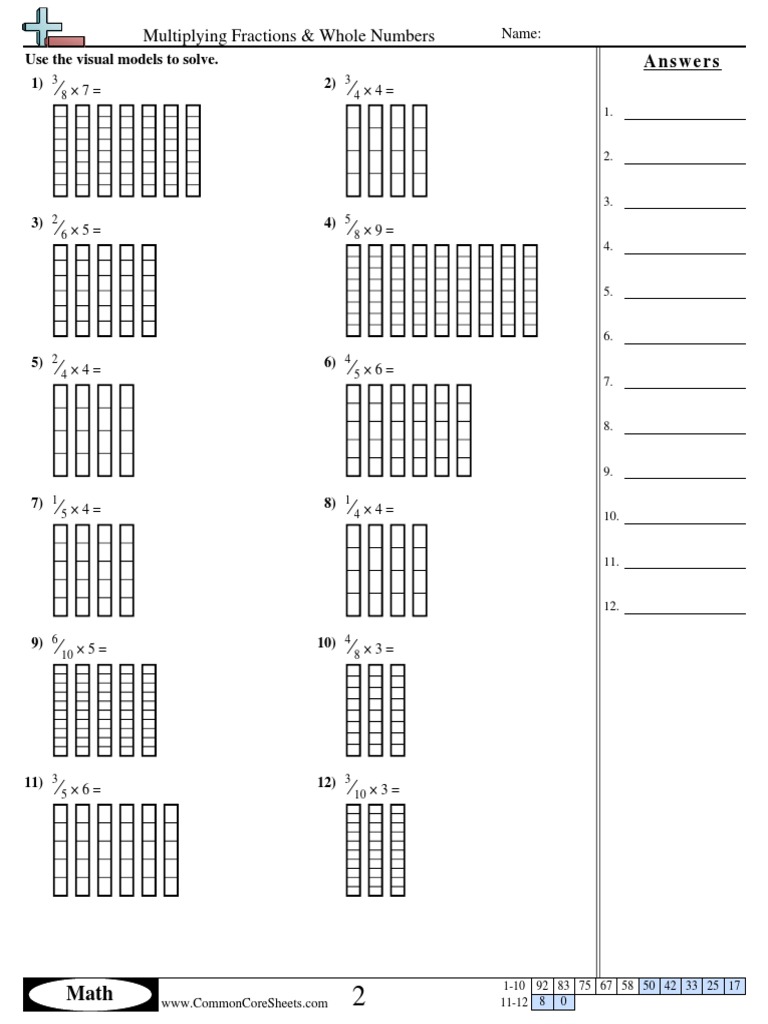 Multiplying Fractions & Whole Numbers
Name:

Use the visual models to solve.

1) $\frac{3}{8} \times 7 =$

2) $\frac{3}{4} \times 4 =$

3) $\frac{2}{6} \times 5 =$

4) $\frac{5}{8} \times 9 =$

5) $\frac{2}{4} \times 4 =$

6) $\frac{4}{5} \times 6 =$

7) $\frac{1}{5} \times 4 =$

8) $\frac{1}{4} \times 4 =$

9) $\frac{6}{10} \times 5 =$

10) $\frac{4}{8} \times 3 =$

11) $\frac{3}{5} \times 6 =$

12) $\frac{3}{10} \times 3 =$

Answers

1.
2.
3.
4.
5.
6.
7.
8.
9.
10.
11.
12.

Math
www.CommonCoreSheets.com
2

| 1-10 | 92 | 83 | 75 | 67 | 58 | 50 | 42 | 33 | 25 | 17 |
|---|---|---|---|---|---|---|---|---|---|---|
| 11-12 | 8 | 0 | | | | | | | | |